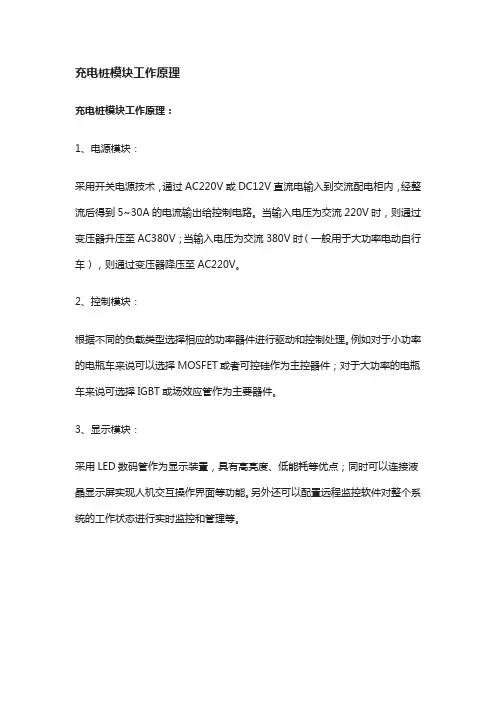 充电桩模块工作原理

充电桩模块工作原理：

1、电源模块：

采用开关电源技术，通过 AC220V 或 DC12V 直流电输入到交流配电柜内，经整流后得到 5~30A 的电流输出给控制电路。当输入电压为交流 220V 时，则通过变压器升压至 AC380V；当输入电压为交流 380V 时（一般用于大功率电动自行车），则通过变压器降压至 AC220V。

2、控制模块：

根据不同的负载类型选择相应的功率器件进行驱动和控制处理。例如对于小功率的电瓶车来说可以选择 MOSFET 或者可控硅作为主控器件；对于大功率的电瓶车来说可选择 IGBT 或场效应管作为主要器件。

3、显示模块：

采用 LED 数码管作为显示装置，具有高亮度、低能耗等优点；同时可以连接液晶显示屏实现人机交互操作界面等功能。另外还可以配置远程监控软件对整个系统的工作状态进行实时监控和管理等。